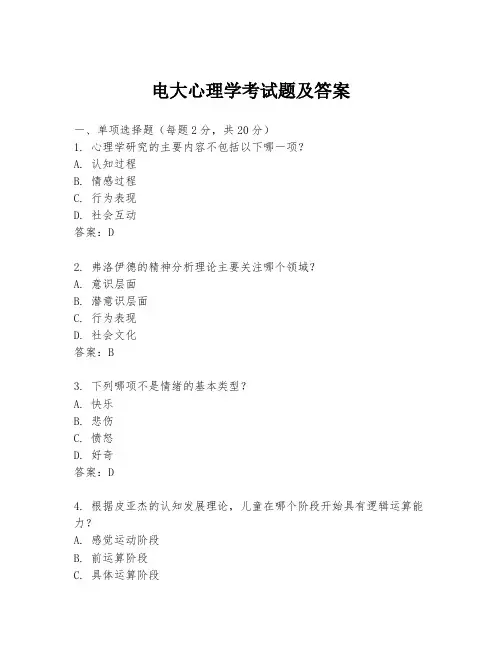 电大心理学考试题及答案

一、单项选择题（每题2分，共20分）
1. 心理学研究的主要内容不包括以下哪一项？
A. 认知过程
B. 情感过程
C. 行为表现
D. 社会互动
答案：D

2. 弗洛伊德的精神分析理论主要关注哪个领域？
A. 意识层面
B. 潜意识层面
C. 行为表现
D. 社会文化
答案：B

3. 下列哪项不是情绪的基本类型？
A. 快乐
B. 悲伤
C. 愤怒
D. 好奇
答案：D

4. 根据皮亚杰的认知发展理论，儿童在哪个阶段开始具有逻辑运算能力？
A. 感觉运动阶段
B. 前运算阶段
C. 具体运算阶段